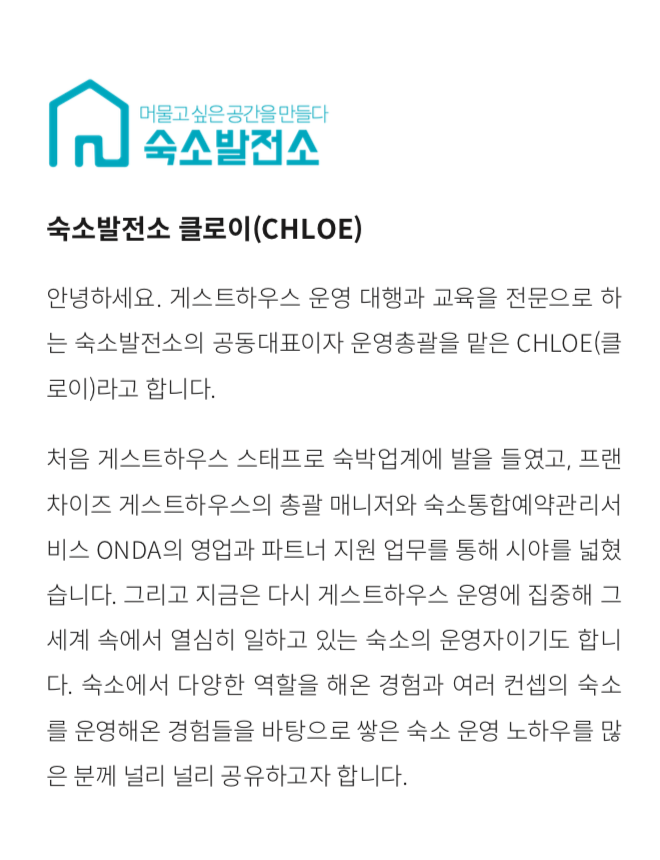 머물고 싶은 공간을 만들다
숙소발전소

숙소발전소 클로이(CHLOE)

안녕하세요. 게스트하우스 운영 대행과 교육을 전문으로 하는 숙소발전소의 공동대표이자 운영총괄을 맡은 CHLOE(클로이)라고 합니다.

처음 게스트하우스 스태프로 숙박업계에 발을 들였고, 프랜차이즈 게스트하우스의 총괄 매니저와 숙소통합예약관리서비스 ONDA의 영업과 파트너 지원 업무를 통해 시야를 넓혔습니다. 그리고 지금은 다시 게스트하우스 운영에 집중해 그 세계 속에서 열심히 일하고 있는 숙소의 운영자이기도 합니다. 숙소에서 다양한 역할을 해온 경험과 여러 컨셉의 숙소를 운영해온 경험들을 바탕으로 쌓은 숙소 운영 노하우를 많은 분께 널리 널리 공유하고자 합니다.